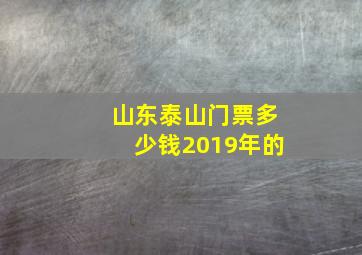 山东泰山门票多少钱2019年的